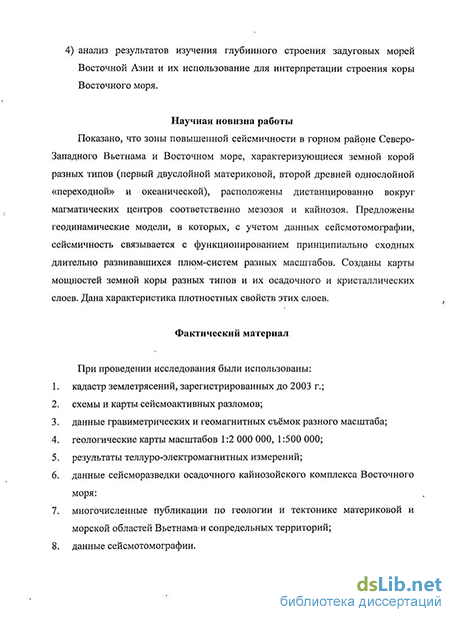 4) анализ результатов изучения глубинного строения задуговых морей Восточной Азии и их использование для интерпретации строения коры Восточного моря.

Научная новизна работы

Показано, что зоны повышенной сейсмичности в горном районе Северо-Западного Вьетнама и Восточном море, характеризующиеся земной корой разных типов (первый двуслойной материковой, второй древней однослойной «переходной» и океанической), расположены дистанцированно вокруг магматических центров соответственно мезозоя и кайнозоя. Предложены геодинамические модели, в которых, с учетом данных сейсмотомографии, сейсмичность связывается с функционированием принципиально сходных длительно развивавшихся плюм-систем разных масштабов. Созданы карты мощностей земной коры разных типов и их осадочного и кристаллических слоев. Дана характеристика плотностных свойств этих слоев.

Фактический материал

При проведении исследования были использованы:
1. кадастр землетрясений, зарегистрированных до 2003 г.;
2. схемы и карты сейсмоактивных разломов;
3. данные гравиметрических и геомагнитных съёмок разного масштаба;
4. геологические карты масштабов 1:2 000 000, 1:500 000;
5. результаты теллуро-электромагнитных измерений;
6. данные сейсморазведки осадочного кайнозойского комплекса Восточного моря:
7. многочисленные публикации по геологии и тектонике материковой и морской областей Вьетнама и сопредельных территорий;
8. данные сейсмотомографии.

dsLib.net
библиотека диссертаций